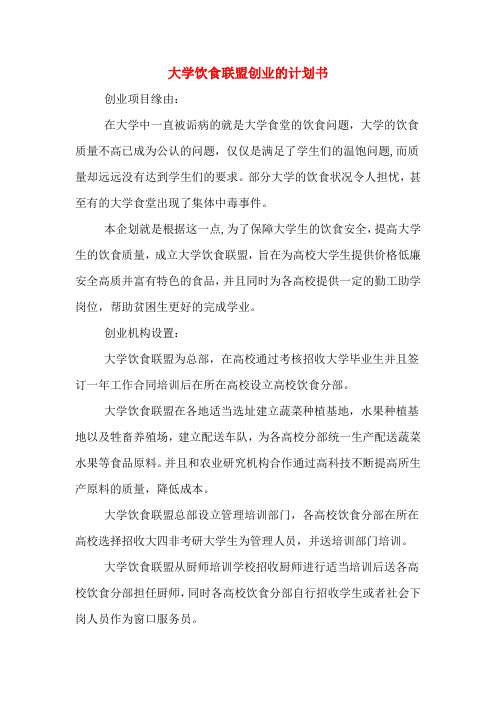 大学饮食联盟创业的计划书

创业项目缘由：

在大学中一直被诟病的就是大学食堂的饮食问题，大学的饮食质量不高已成为公认的问题，仅仅是满足了学生们的温饱问题,而质量却远远没有达到学生们的要求。部分大学的饮食状况令人担忧，甚至有的大学食堂出现了集体中毒事件。

本企划就是根据这一点,为了保障大学生的饮食安全，提高大学生的饮食质量，成立大学饮食联盟，旨在为高校大学生提供价格低廉安全高质并富有特色的食品，并且同时为各高校提供一定的勤工助学岗位，帮助贫困生更好的完成学业。

创业机构设置：

大学饮食联盟为总部，在高校通过考核招收大学毕业生并且签订一年工作合同培训后在所在高校设立高校饮食分部。

大学饮食联盟在各地适当选址建立蔬菜种植基地，水果种植基地以及牲畜养殖场，建立配送车队，为各高校分部统一生产配送蔬菜水果等食品原料。并且和农业研究机构合作通过高科技不断提高所生产原料的质量，降低成本。

大学饮食联盟总部设立管理培训部门，各高校饮食分部在所在高校选择招收大四非考研大学生为管理人员，并送培训部门培训。

大学饮食联盟从厨师培训学校招收厨师进行适当培训后送各高校饮食分部担任厨师，同时各高校饮食分部自行招收学生或者社会下岗人员作为窗口服务员。